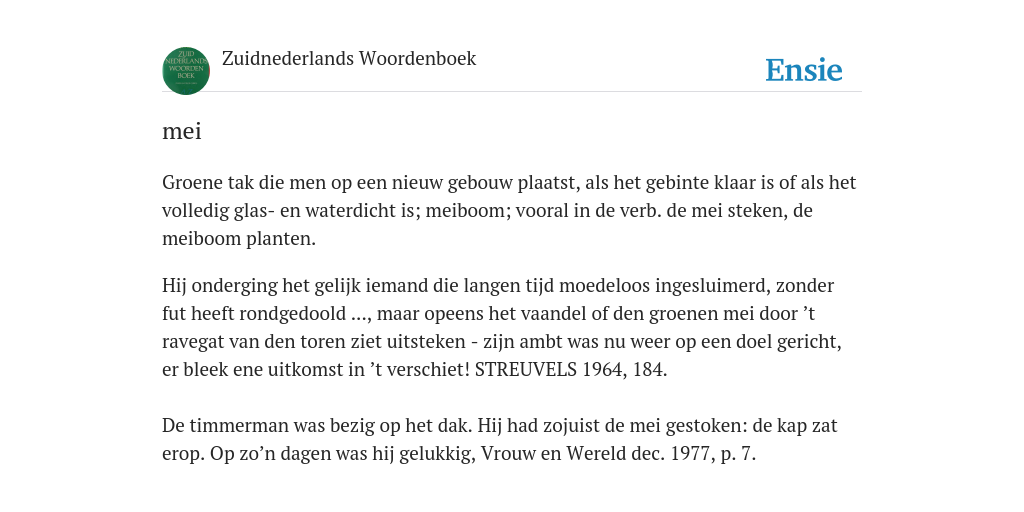 ZUID NEDERLANDS WOORDEN BOEK

Zuidnederlands Woordenboek

Ensie

mei

Groene tak die men op een nieuw gebouw plaatst, als het gebinte klaar is of als het volledig glas- en waterdicht is; meiboom; vooral in de verb. de mei steken, de meiboom planten.

Hij onderging het gelijk iemand die langen tijd moedeloos ingesluimerd, zonder fut heeft rondgedoold ..., maar opeens het vaandel of den groenen mei door ’t ravegat van den toren ziet uitsteken - zijn ambt was nu weer op een doel gericht, er bleek ene uitkomst in ’t verschiet! STREUVELS 1964, 184.

De timmerman was bezig op het dak. Hij had zojuist de mei gestoken: de kap zat erop. Op zo’n dagen was hij gelukkig, Vrouw en Wereld dec. 1977, p. 7.